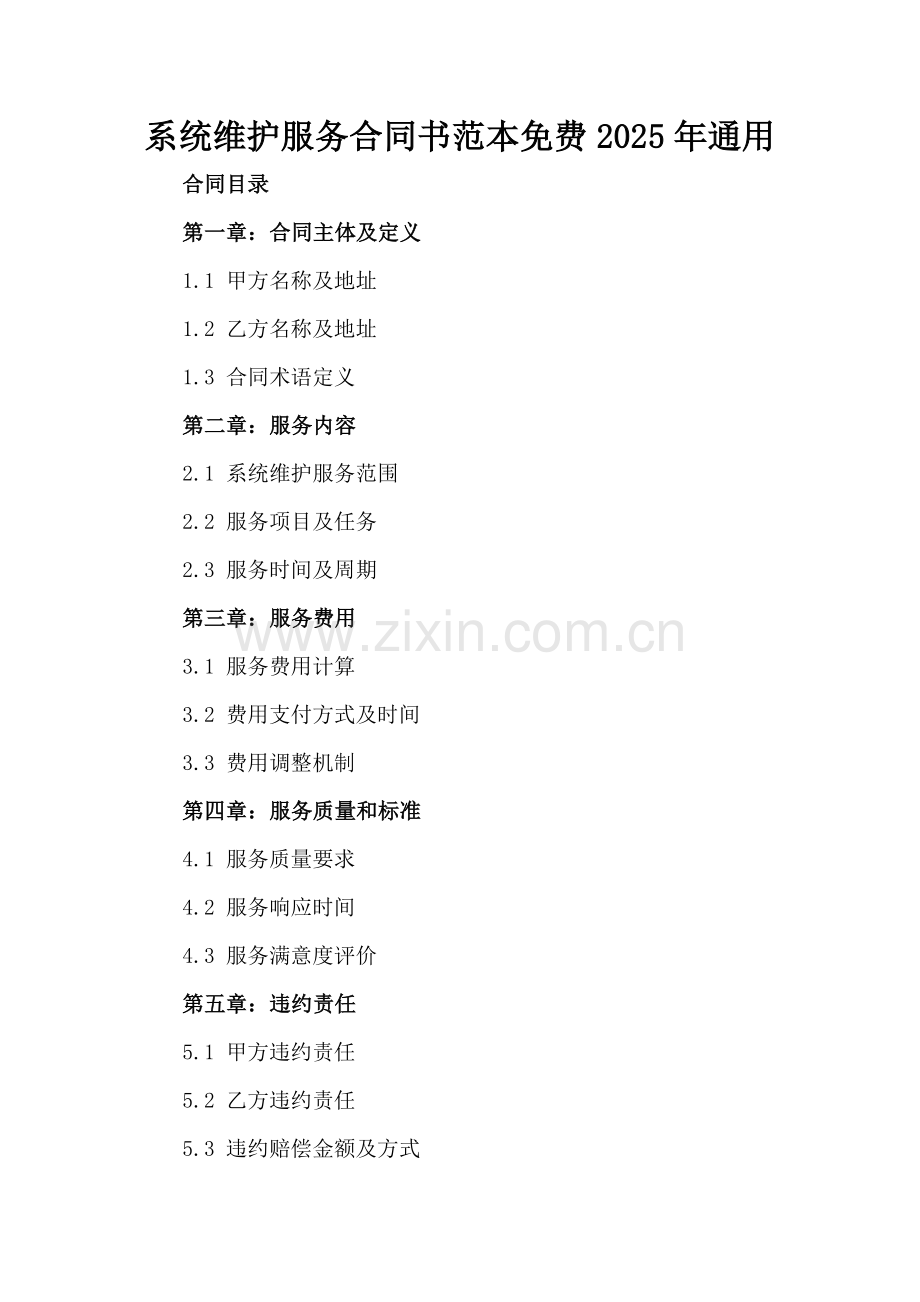 系统维护服务合同书范本免费2025年通用

合同目录

第一章：合同主体及定义

1.1 甲方名称及地址

1.2 乙方名称及地址

1.3 合同术语定义

第二章：服务内容

2.1 系统维护服务范围

2.2 服务项目及任务

2.3 服务时间及周期

第三章：服务费用

www.zixin.com.cn

3.1 服务费用计算

3.2 费用支付方式及时间

3.3 费用调整机制

第四章：服务质量和标准

4.1 服务质量要求

4.2 服务响应时间

4.3 服务满意度评价

第五章：违约责任

5.1 甲方违约责任

5.2 乙方违约责任

5.3 违约赔偿金额及方式